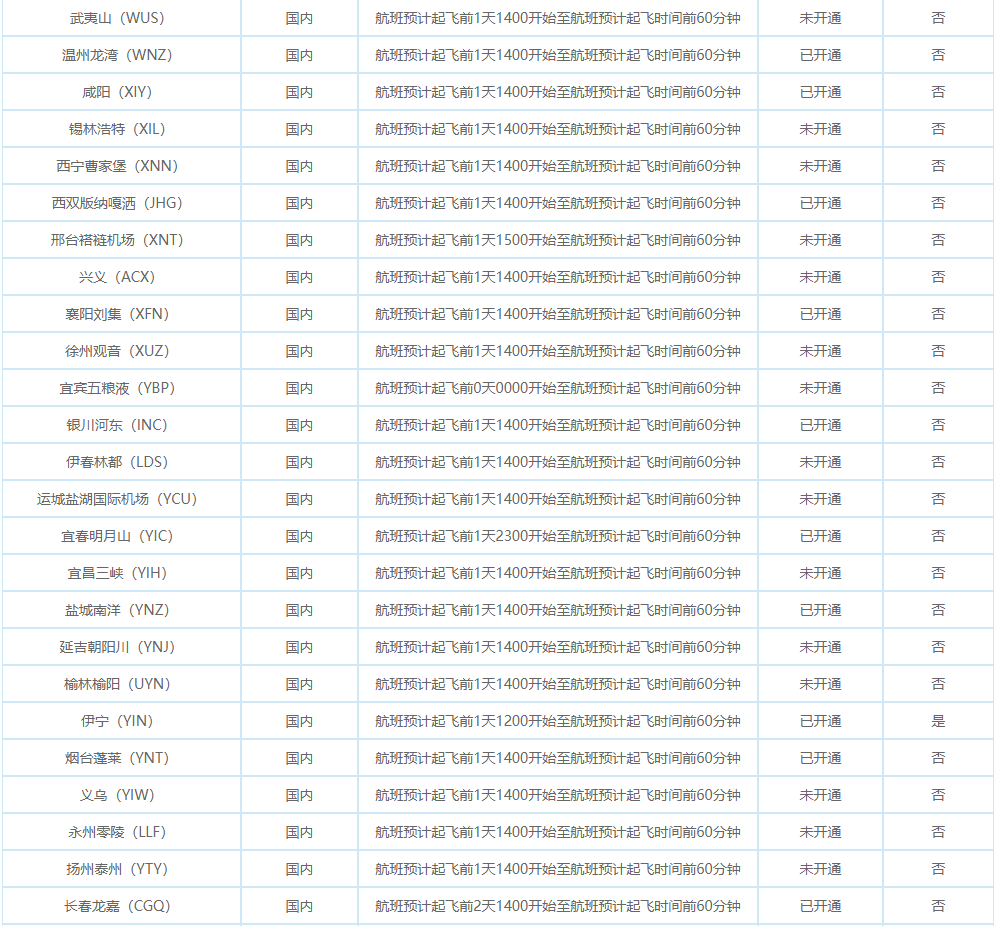 | 武夷山（WUS） | 国内 | 航班预计起飞前1天1400开始至航班预计起飞时间前60分钟 | 未开通 | 否 |
|---|---|---|---|---|
| 温州龙湾（WNZ） | 国内 | 航班预计起飞前1天1400开始至航班预计起飞时间前60分钟 | 已开通 | 否 |
| 咸阳（XIY） | 国内 | 航班预计起飞前1天1400开始至航班预计起飞时间前60分钟 | 已开通 | 否 |
| 锡林浩特（XIL） | 国内 | 航班预计起飞前1天1400开始至航班预计起飞时间前60分钟 | 未开通 | 否 |
| 西宁曹家堡（XNN） | 国内 | 航班预计起飞前1天1400开始至航班预计起飞时间前60分钟 | 未开通 | 否 |
| 西双版纳嘎洒（JHG） | 国内 | 航班预计起飞前1天1400开始至航班预计起飞时间前60分钟 | 已开通 | 否 |
| 邢台褡裢机场（XNT） | 国内 | 航班预计起飞前1天1500开始至航班预计起飞时间前60分钟 | 未开通 | 否 |
| 兴义（ACX） | 国内 | 航班预计起飞前1天1400开始至航班预计起飞时间前60分钟 | 未开通 | 否 |
| 襄阳刘集（XFN） | 国内 | 航班预计起飞前1天1400开始至航班预计起飞时间前60分钟 | 已开通 | 否 |
| 徐州观音（XUZ） | 国内 | 航班预计起飞前1天1400开始至航班预计起飞时间前60分钟 | 未开通 | 否 |
| 宜宾五粮液（YBP） | 国内 | 航班预计起飞前0天0000开始至航班预计起飞时间前60分钟 | 未开通 | 否 |
| 银川河东（INC） | 国内 | 航班预计起飞前1天1400开始至航班预计起飞时间前60分钟 | 已开通 | 否 |
| 伊春林都（LDS） | 国内 | 航班预计起飞前1天1400开始至航班预计起飞时间前60分钟 | 未开通 | 否 |
| 运城盐湖国际机场（YCU） | 国内 | 航班预计起飞前1天1400开始至航班预计起飞时间前60分钟 | 未开通 | 否 |
| 宜春明月山（YIC） | 国内 | 航班预计起飞前1天2300开始至航班预计起飞时间前60分钟 | 已开通 | 否 |
| 宜昌三峡（YIH） | 国内 | 航班预计起飞前1天1400开始至航班预计起飞时间前60分钟 | 未开通 | 否 |
| 盐城南洋（YNZ） | 国内 | 航班预计起飞前1天1400开始至航班预计起飞时间前60分钟 | 已开通 | 否 |
| 延吉朝阳川（YNJ） | 国内 | 航班预计起飞前1天1400开始至航班预计起飞时间前60分钟 | 未开通 | 否 |
| 榆林榆阳（UYN） | 国内 | 航班预计起飞前1天1400开始至航班预计起飞时间前60分钟 | 未开通 | 否 |
| 伊宁（YIN） | 国内 | 航班预计起飞前1天1200开始至航班预计起飞时间前60分钟 | 已开通 | 是 |
| 烟台蓬莱（YNT） | 国内 | 航班预计起飞前1天1400开始至航班预计起飞时间前60分钟 | 已开通 | 否 |
| 义乌（YIW） | 国内 | 航班预计起飞前1天1400开始至航班预计起飞时间前60分钟 | 未开通 | 否 |
| 永州零陵（LLF） | 国内 | 航班预计起飞前1天1400开始至航班预计起飞时间前60分钟 | 未开通 | 否 |
| 扬州泰州（YTY） | 国内 | 航班预计起飞前1天1400开始至航班预计起飞时间前60分钟 | 未开通 | 否 |
| 长春龙嘉（CGQ） | 国内 | 航班预计起飞前2天1400开始至航班预计起飞时间前60分钟 | 已开通 | 否 |